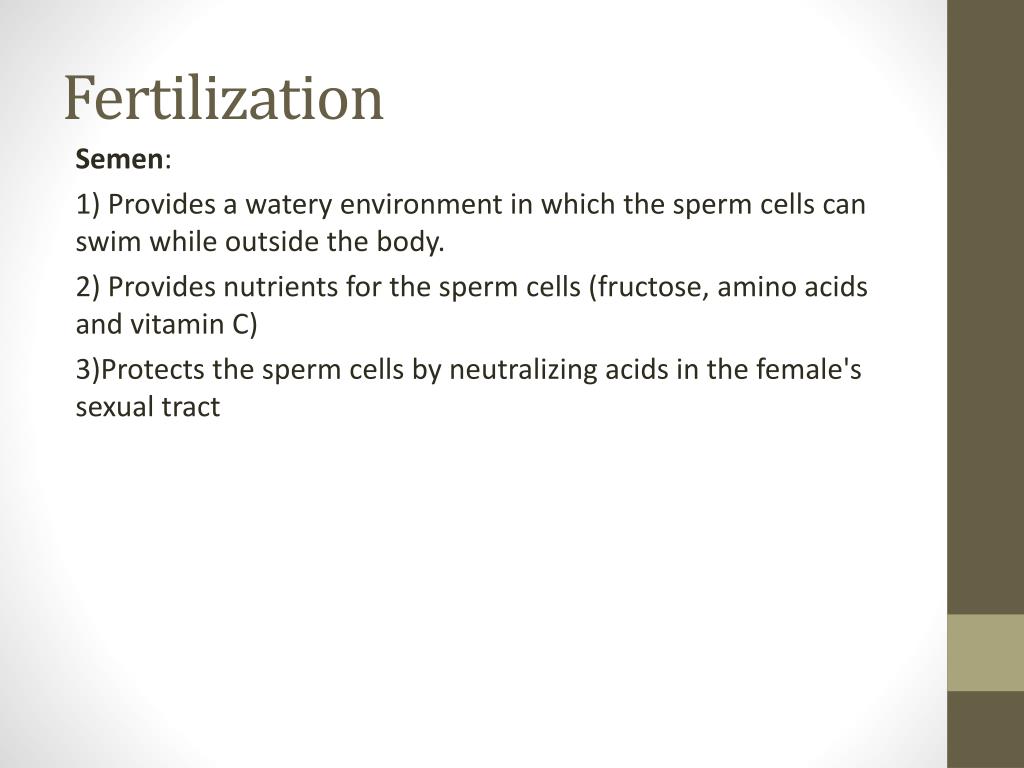 Fertilization

Semen:

1) Provides a watery environment in which the sperm cells can swim while outside the body.

2) Provides nutrients for the sperm cells (fructose, amino acids and vitamin C)

3)Protects the sperm cells by neutralizing acids in the female's sexual tract